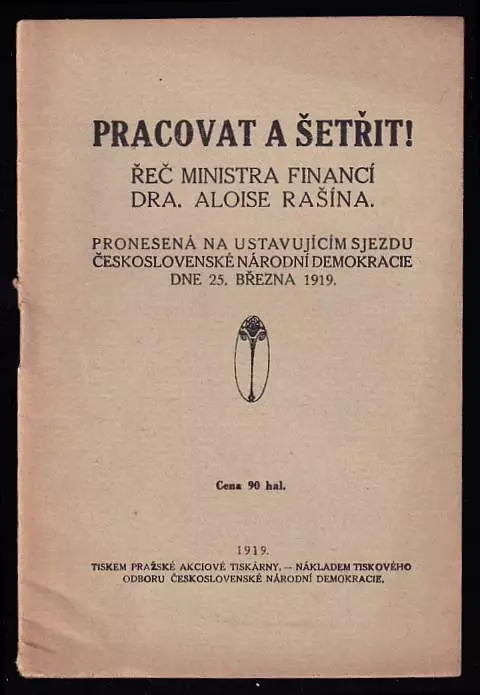 PRACOVAT A ŠETŘIT!

ŘEČ MINISTRA FINANCÍ DRA. ALOISE RAŠÍNA.

PRONESENÁ NA USTAVUJÍCÍM SJEZDU ČESKOSLOVENSKÉ NÁRODNÍ DEMOKRACIE DNE 25. BŘEZNA 1919.

Cena 90 hal.

1919.

TISKEM PRAŽSKÉ AKCIOVÉ TISKÁRNY. — NÁKLADEM TISKOVÉHO ODBORU ČESKOSLOVENSKÉ NÁRODNÍ DEMOKRACIE.